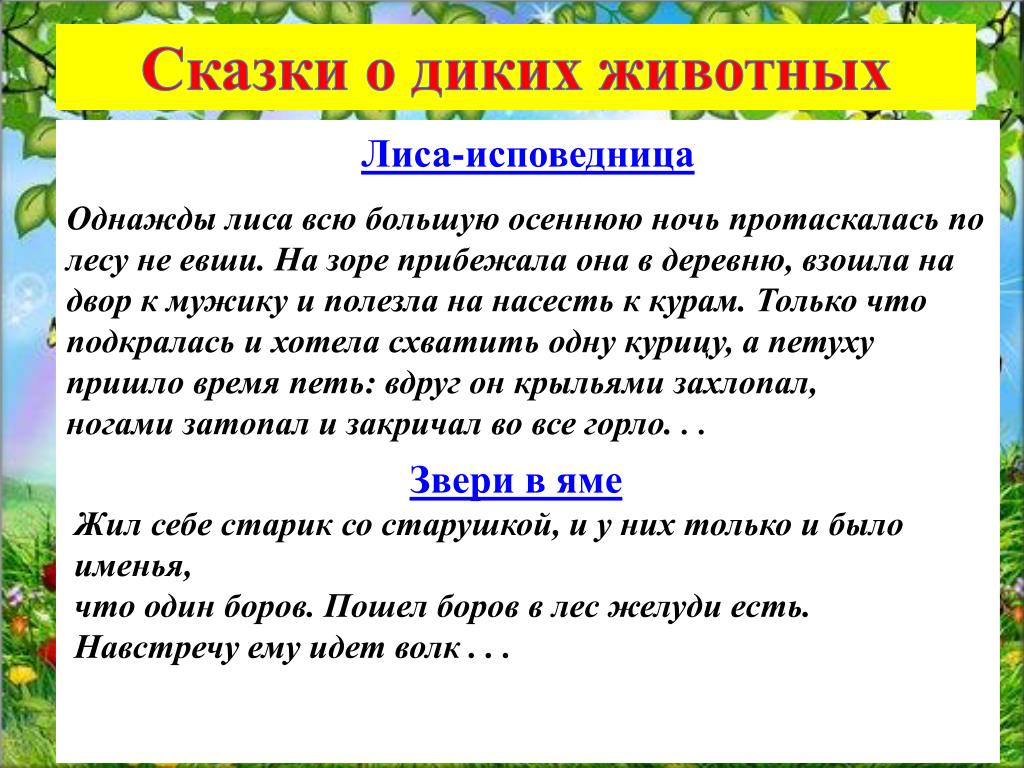 Сказки о диких животных

Лиса-исповедница

Однажды лиса всю большую осеннюю ночь протаскалась по лесу не евши. На зоре прибежала она в деревню, взошла на двор к мужику и полезла на насесть к курам. Только что подкралась и хотела схватить одну курицу, а петуху пришло время петь: вдруг он крыльями захлопал, ногами затопал и закричал во все горло. . .

Звери в яме

Жил себе старик со старушкой, и у них только и было именья,
что один боров. Пошел боров в лес желуди есть.
Навстречу ему идет волк . . .